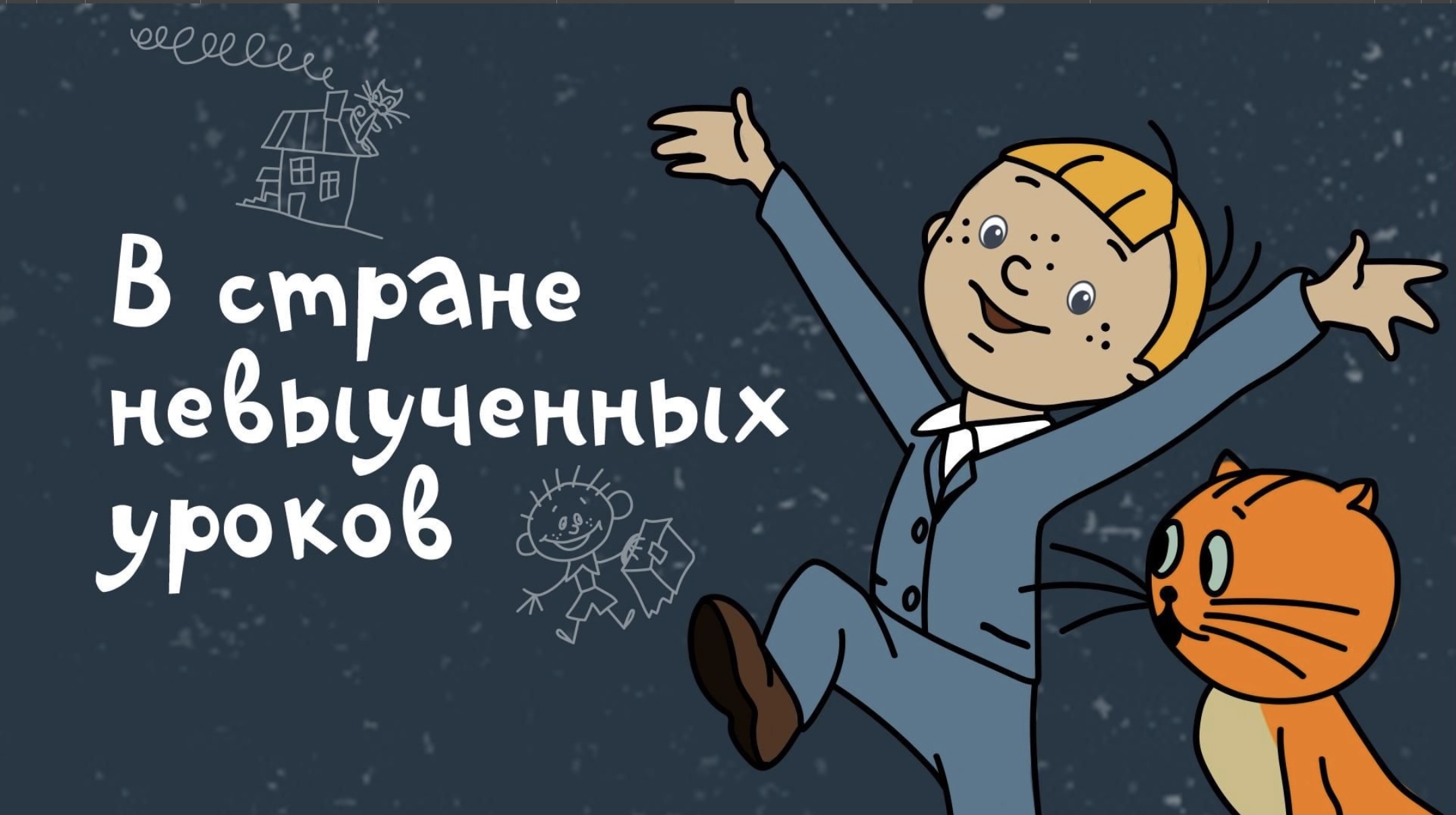 В стране невыученных уроков